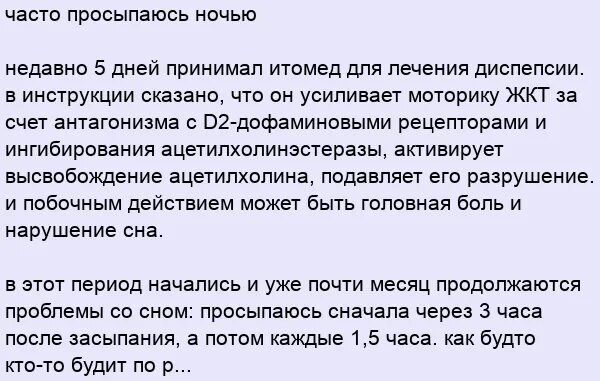 часто просыпаюсь ночью

недавно 5 дней принимал итомед для лечения диспепсии. в инструкции сказано, что он усиливает моторику ЖКТ за счет антагонизма с D2-дофаминовыми рецепторами и ингибирования ацетилхолинэстеразы, активирует высвобождение ацетилхолина, подавляет его разрушение. и побочным действием может быть головная боль и нарушение сна.

в этот период начались и уже почти месяц продолжаются проблемы со сном: просыпаюсь сначала через 3 часа после засыпания, а потом каждые 1,5 часа. как будто кто-то будит по р...